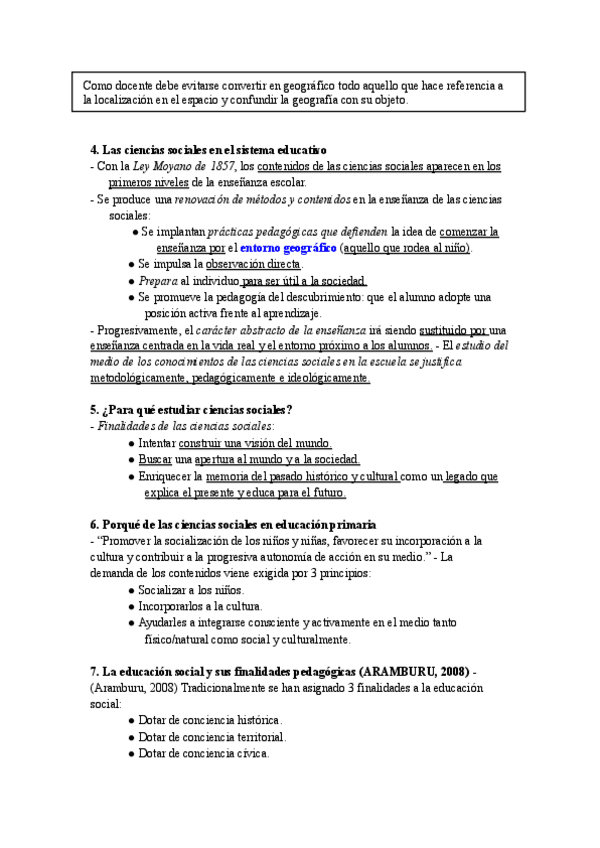 Como docente debe evitarse convertir en geográfico todo aquello que hace referencia a la localización en el espacio y confundir la geografía con su objeto.

4. Las ciencias sociales en el sistema educativo
- Con la Ley Moyano de 1857, los contenidos de las ciencias sociales aparecen en los primeros niveles de la enseñanza escolar.
- Se produce una renovación de métodos y contenidos en la enseñanza de las ciencias sociales:
● Se implantan prácticas pedagógicas que defienden la idea de comenzar la enseñanza por el entorno geográfico (aquello que rodea al niño).
● Se impulsa la observación directa.
● Prepara al individuo para ser útil a la sociedad.
● Se promueve la pedagogía del descubrimiento: que el alumno adopte una posición activa frente al aprendizaje.
- Progresivamente, el carácter abstracto de la enseñanza irá siendo sustituido por una enseñanza centrada en la vida real y el entorno próximo a los alumnos. - El estudio del medio de los conocimientos de las ciencias sociales en la escuela se justifica metodológicamente, pedagógicamente e ideológicamente.

5. ¿Para qué estudiar ciencias sociales?
- Finalidades de las ciencias sociales:
● Intentar construir una visión del mundo.
● Buscar una apertura al mundo y a la sociedad.
● Enriquecer la memoria del pasado histórico y cultural como un legado que explica el presente y educa para el futuro.

6. Porqué de las ciencias sociales en educación primaria
- "Promover la socialización de los niños y niñas, favorecer su incorporación a la cultura y contribuir a la progresiva autonomía de acción en su medio." - La demanda de los contenidos viene exigida por 3 principios:
● Socializar a los niños.
● Incorporarlos a la cultura.
● Ayudarles a integrarse consciente y activamente en el medio tanto físico/natural como social y culturalmente.

7. La educación social y sus finalidades pedagógicas (ARAMBURU, 2008) - (Aramburu, 2008) Tradicionalmente se han asignado 3 finalidades a la educación social:
● Dotar de conciencia histórica.
● Dotar de conciencia territorial.
● Dotar de conciencia cívica.